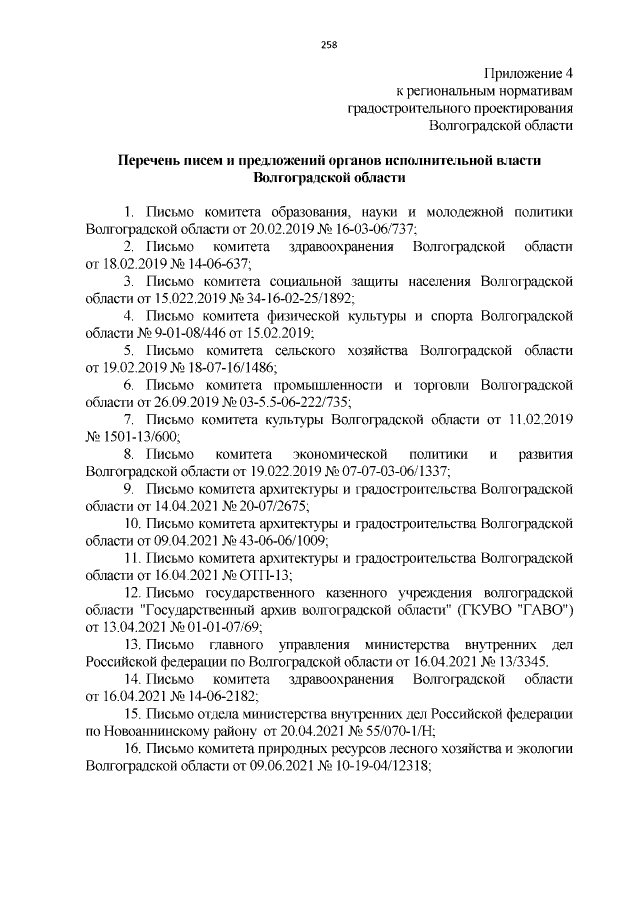 258

Приложение 4
к региональным нормативам
градостроительного проектирования
Волгоградской области

Перечень писем и предложений органов исполнительной власти Волгоградской области

1. Письмо комитета образования, науки и молодежной политики Волгоградской области от 20.02.2019 № 16-03-06/737;

2. Письмо комитета здравоохранения Волгоградской области от 18.02.2019 № 14-06-637;

3. Письмо комитета социальной защиты населения Волгоградской области от 15.022.2019 № 34-16-02-25/1892;

4. Письмо комитета физической культуры и спорта Волгоградской области № 9-01-08/446 от 15.02.2019;

5. Письмо комитета сельского хозяйства Волгоградской области от 19.02.2019 № 18-07-16/1486;

6. Письмо комитета промышленности и торговли Волгоградской области от 26.09.2019 № 03-5.5-06-222/735;

7. Письмо комитета культуры Волгоградской области от 11.02.2019 № 1501-13/600;

8. Письмо комитета экономической политики и развития Волгоградской области от 19.022.2019 № 07-07-03-06/1337;

9. Письмо комитета архитектуры и градостроительства Волгоградской области от 14.04.2021 № 20-07/2675;

10. Письмо комитета архитектуры и градостроительства Волгоградской области от 09.04.2021 № 43-06-06/1009;

11. Письмо комитета архитектуры и градостроительства Волгоградской области от 16.04.2021 № ОТП-13;

12. Письмо государственного казенного учреждения волгоградской области "Государственный архив волгоградской области" (ГКУВО "ГАВО") от 13.04.2021 № 01-01-07/69;

13. Письмо главного управления министерства внутренних дел Российской федерации по Волгоградской области от 16.04.2021 № 13/3345.

14. Письмо комитета здравоохранения Волгоградской области от 16.04.2021 № 14-06-2182;

15. Письмо отдела министерства внутренних дел Российской федерации по Новоаннинскому району от 20.04.2021 № 55/070-1/Н;

16. Письмо комитета природных ресурсов лесного хозяйства и экологии Волгоградской области от 09.06.2021 № 10-19-04/12318;